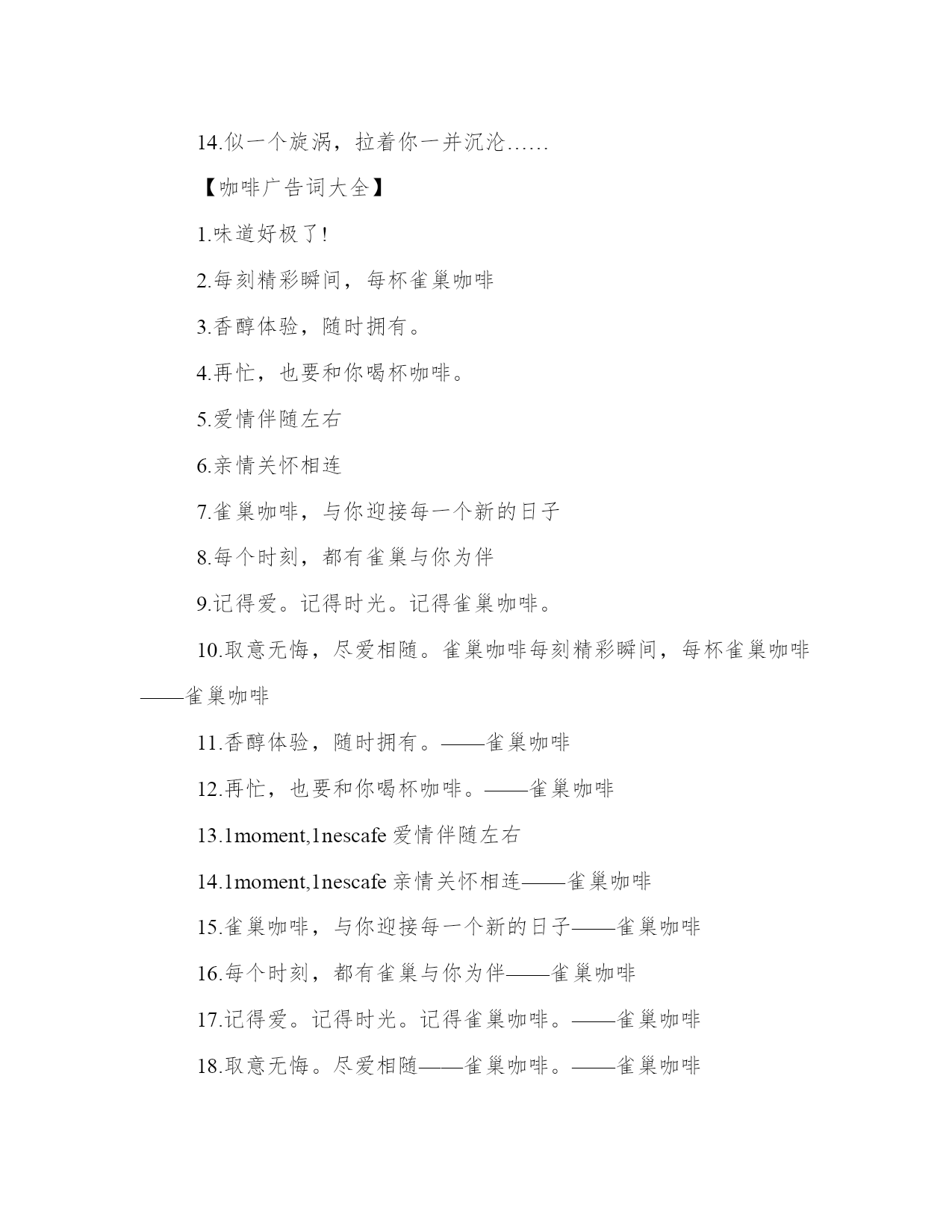 14.似一个旋涡，拉着你一并沉沦……

【咖啡广告词大全】

1.味道好极了!

2.每刻精彩瞬间，每杯雀巢咖啡

3.香醇体验，随时拥有。

4.再忙，也要和你喝杯咖啡。

5.爱情伴随左右

6.亲情关怀相连

7.雀巢咖啡，与你迎接每一个新的日子

8.每个时刻，都有雀巢与你为伴

9.记得爱。记得时光。记得雀巢咖啡。

10.取意无悔，尽爱相随。雀巢咖啡每刻精彩瞬间，每杯雀巢咖啡——雀巢咖啡

11.香醇体验，随时拥有。——雀巢咖啡

12.再忙，也要和你喝杯咖啡。——雀巢咖啡

13.1moment,1nescafe 爱情伴随左右

14.1moment,1nescafe 亲情关怀相连——雀巢咖啡

15.雀巢咖啡，与你迎接每一个新的日子——雀巢咖啡

16.每个时刻，都有雀巢与你为伴——雀巢咖啡

17.记得爱。记得时光。记得雀巢咖啡。——雀巢咖啡

18.取意无悔。尽爱相随——雀巢咖啡。——雀巢咖啡